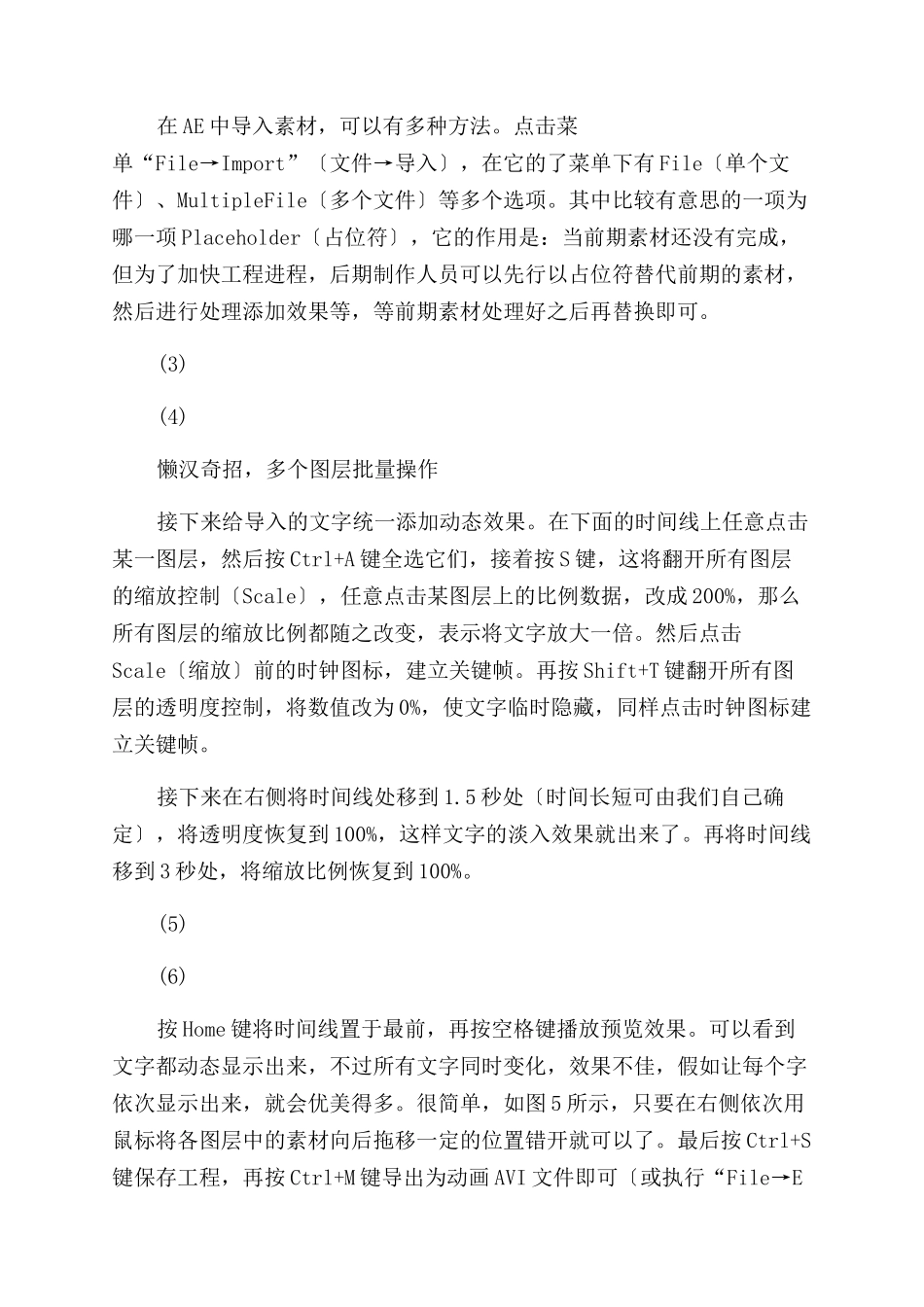 在AE中导入素材，可以有多种方法。点击菜单“File→Import”〔文件→导入〕，在它的了菜单下有File〔单个文件〕、MultipleFile〔多个文件〕等多个选项。其中比较有意思的一项为哪一项Placeholder〔占位符〕，它的作用是：当前期素材还没有完成，但为了加快工程进程，后期制作人员可以先行以占位符替代前期的素材，然后进行处理添加效果等，等前期素材处理好之后再替换即可。

(3)

(4)

懒汉奇招，多个图层批量操作

接下来给导入的文字统一添加动态效果。在下面的时间线上任意点击某一图层，然后按Ctrl+A键全选它们，接着按S键，这将翻开所有图层的缩放控制〔Scale〕，任意点击某图层上的比例数据，改成200%，那么所有图层的缩放比例都随之改变，表示将文字放大一倍。然后点击Scale〔缩放〕前的时钟图标，建立关键帧。再按Shift+T键翻开所有图层的透明度控制，将数值改为0%，使文字临时隐藏，同样点击时钟图标建立关键帧。

接下来在右侧将时间线处移到1.5秒处〔时间长短可由我们自己确定〕，将透明度恢复到100%，这样文字的淡入效果就出来了。再将时间线移到3秒处，将缩放比例恢复到100%。

(5)

(6)

按Home键将时间线置于最前，再按空格键播放预览效果。可以看到文字都动态显示出来，不过所有文字同时变化，效果不佳，假如让每个字依次显示出来，就会优美得多。很简单，如图5所示，只要在右侧依次用鼠标将各图层中的素材向后拖移一定的位置错开就可以了。最后按Ctrl+S键保存工程，再按Ctrl+M键导出为动画AVI文件即可〔或执行“File→E